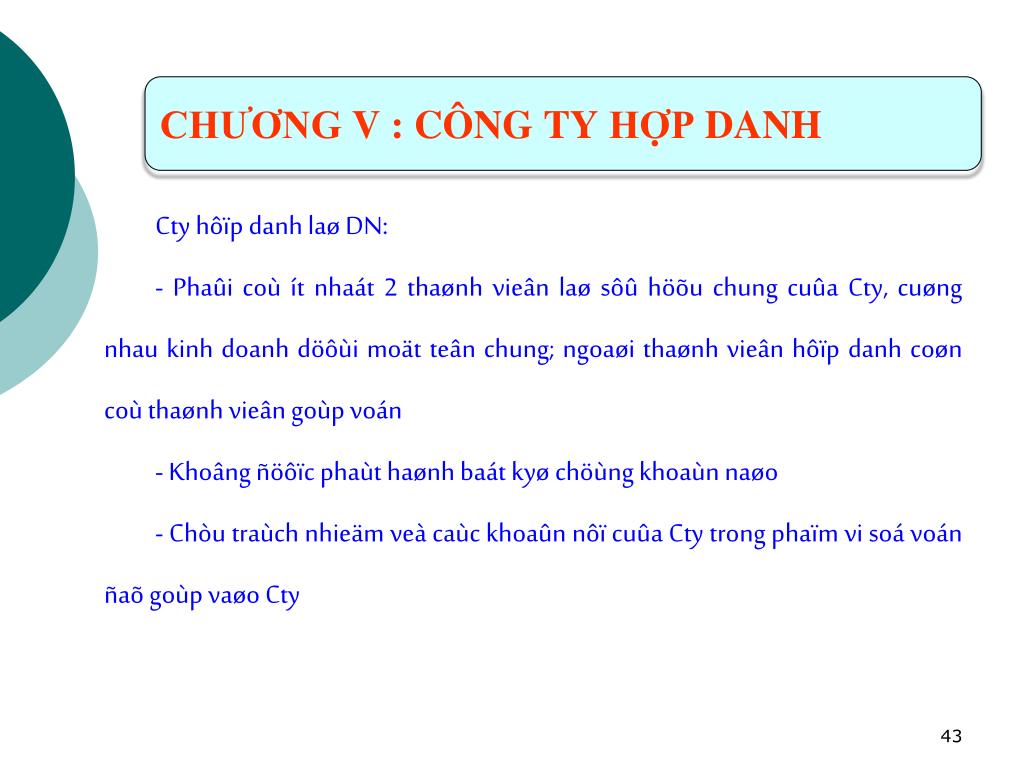 CHƯƠNG V : CÔNG TY HỢP DANH

Cty hôïp danh laø DN:

- Phaûi coù ít nhaát 2 thaønh vieân laø sôû höõu chung cuûa Cty, cuøng nhau kinh doanh döôùi moät teân chung; ngoaøi thaønh vieân hôïp danh coøn coù thaønh vieân goùp voán

- Khoâng ñöôïc phaùt haønh baát kyø chöùng khoaùn naøo

- Chòu traùch nhieäm veà caùc khoaûn nôï cuûa Cty trong phaïm vi soá voán ñaõ goùp vaøo Cty

43